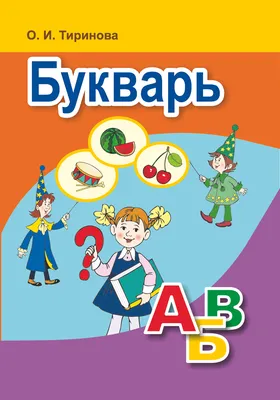 О. И. Тиринова

Букварь

?

А
В
Б